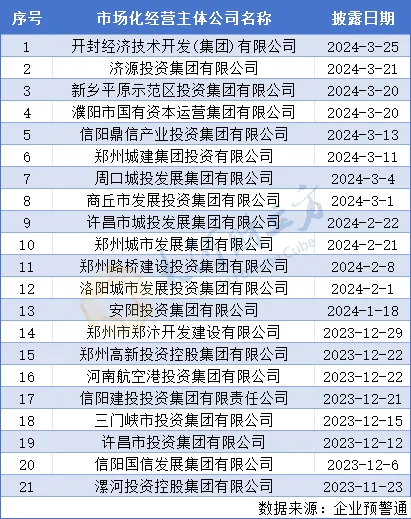 | 序号 | 市场化经营主体公司名称 | 披露日期 |
|---|---|---|
| 1 | 开封经济技术开发(集团)有限公司 | 2024-3-25 |
| 2 | 济源投资集团有限公司 | 2024-3-21 |
| 3 | 新乡平原示范区投资集团有限公司 | 2024-3-20 |
| 4 | 濮阳市国有资本运营集团有限公司 | 2024-3-20 |
| 5 | 信阳鼎信产业投资集团有限公司 | 2024-3-13 |
| 6 | 郑州城建集团投资有限公司 | 2024-3-11 |
| 7 | 周口城投发展集团有限公司 | 2024-3-4 |
| 8 | 商丘市发展投资集团有限公司 | 2024-3-1 |
| 9 | 许昌市城投发展集团有限公司 | 2024-2-22 |
| 10 | 郑州城市发展集团有限公司 | 2024-2-21 |
| 11 | 郑州路桥建设投资集团有限公司 | 2024-2-8 |
| 12 | 洛阳城市发展投资集团有限公司 | 2024-2-1 |
| 13 | 安阳投资集团有限公司 | 2024-1-18 |
| 14 | 郑州市郑汴开发建设有限公司 | 2023-12-29 |
| 15 | 郑州高新投资控股集团有限公司 | 2023-12-22 |
| 16 | 河南航空港投资集团有限公司 | 2023-12-22 |
| 17 | 信阳建投投资集团有限责任公司 | 2023-12-21 |
| 18 | 三门峡市投资集团有限公司 | 2023-12-15 |
| 19 | 许昌市投资集团有限公司 | 2023-12-12 |
| 20 | 信阳国信发展集团有限公司 | 2023-12-6 |
| 21 | 漯河投资控股集团有限公司 | 2023-11-23 |

数据来源:企业预警通